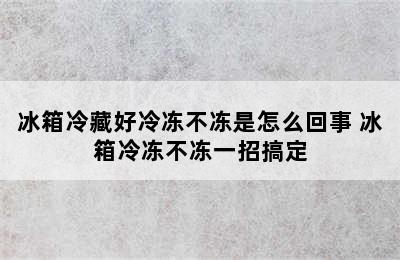 冰箱冷藏好冷冻不冻是怎么回事 冰箱冷冻不冻一招搞定